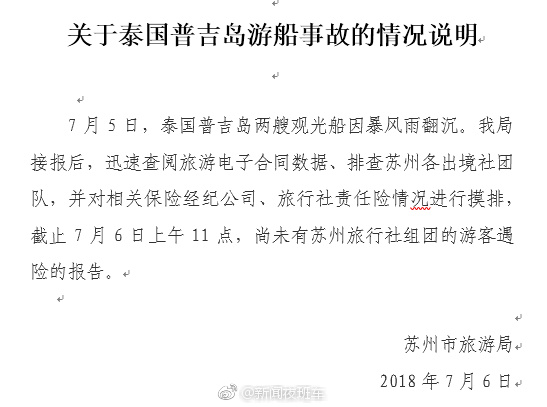 关于泰国普吉岛游船事故的情况说明

7月5日，泰国普吉岛两艘观光船因暴风雨翻沉。我局接报后，迅速查阅旅游电子合同数据、排查苏州各出境社团队，并对相关保险经纪公司、旅行社责任险情况进行摸排，截止7月6日上午11点，尚未有苏州旅行社组团的游客遇险的报告。

苏州市旅游局
2018年7月6日

@新闻夜班车